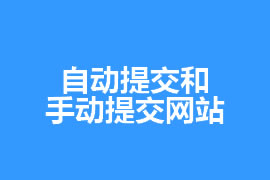 自动提交和
手动提交网站